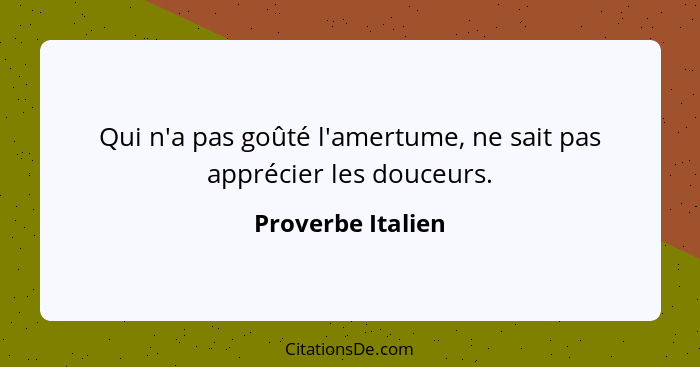 Qui n'a pas goûté l'amertume, ne sait pas apprécier les douceurs.

Proverbe Italien

CitationsDe.com